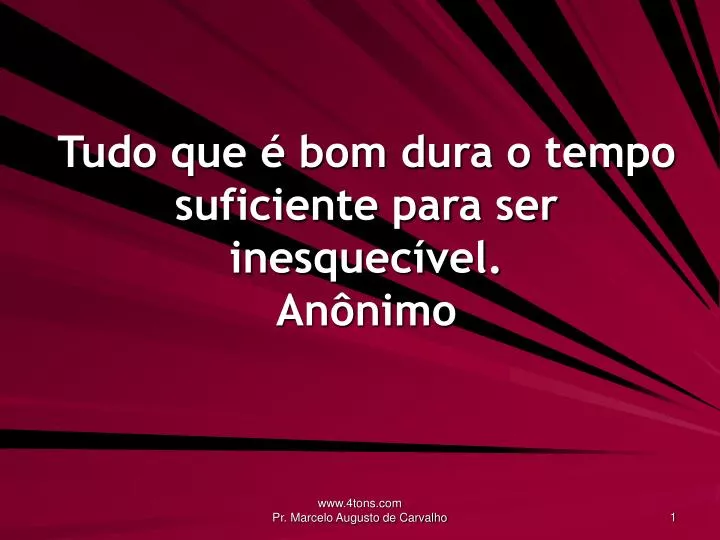 Tudo que é bom dura o tempo suficiente para ser inesquecível.
Anônimo

www.4tons.com
Pr. Marcelo Augusto de Carvalho

1